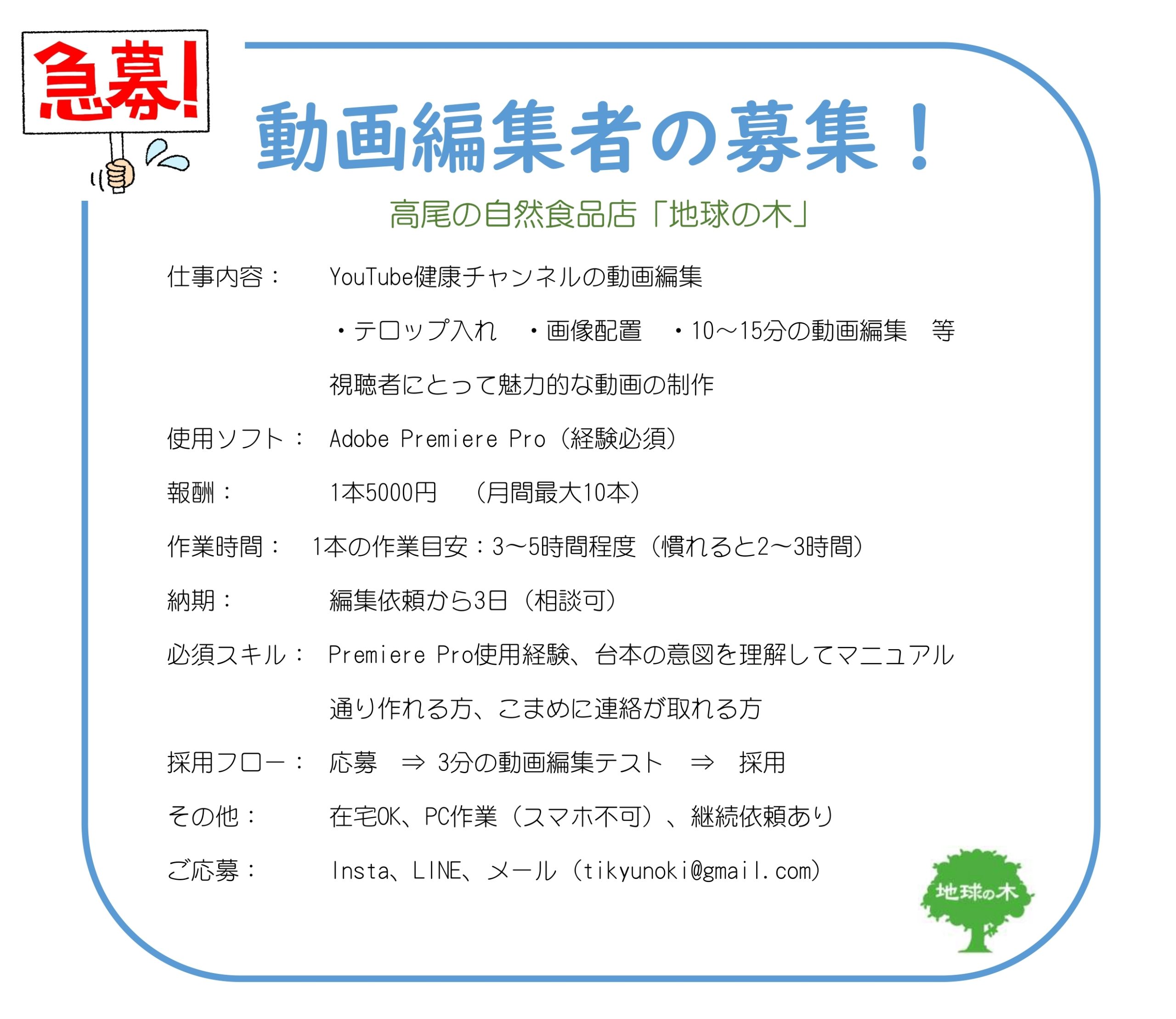 急募!

動画編集者の募集！

高尾の自然食品店「地球の木」

仕事内容： YouTube健康チャンネルの動画編集

・テロップ入れ ・画像配置 ・10～15分の動画編集 等

視聴者にとって魅力的な動画の制作

使用ソフト： Adobe Premiere Pro（経験必須）

報酬： 1本5000円 （月間最大10本）

作業時間： 1本の作業目安：3～5時間程度（慣れると2～3時間）

納期： 編集依頼から3日（相談可）

必須スキル： Premiere Pro使用経験、台本の意図を理解してマニュアル通り作れる方、こまめに連絡が取れる方

採用フロー： 応募 ⇒ 3分の動画編集テスト ⇒ 採用

その他： 在宅OK、PC作業（スマホ不可）、継続依頼あり

ご応募： Insta、LINE、メール（tikyunoki@gmail.com）

地球の木